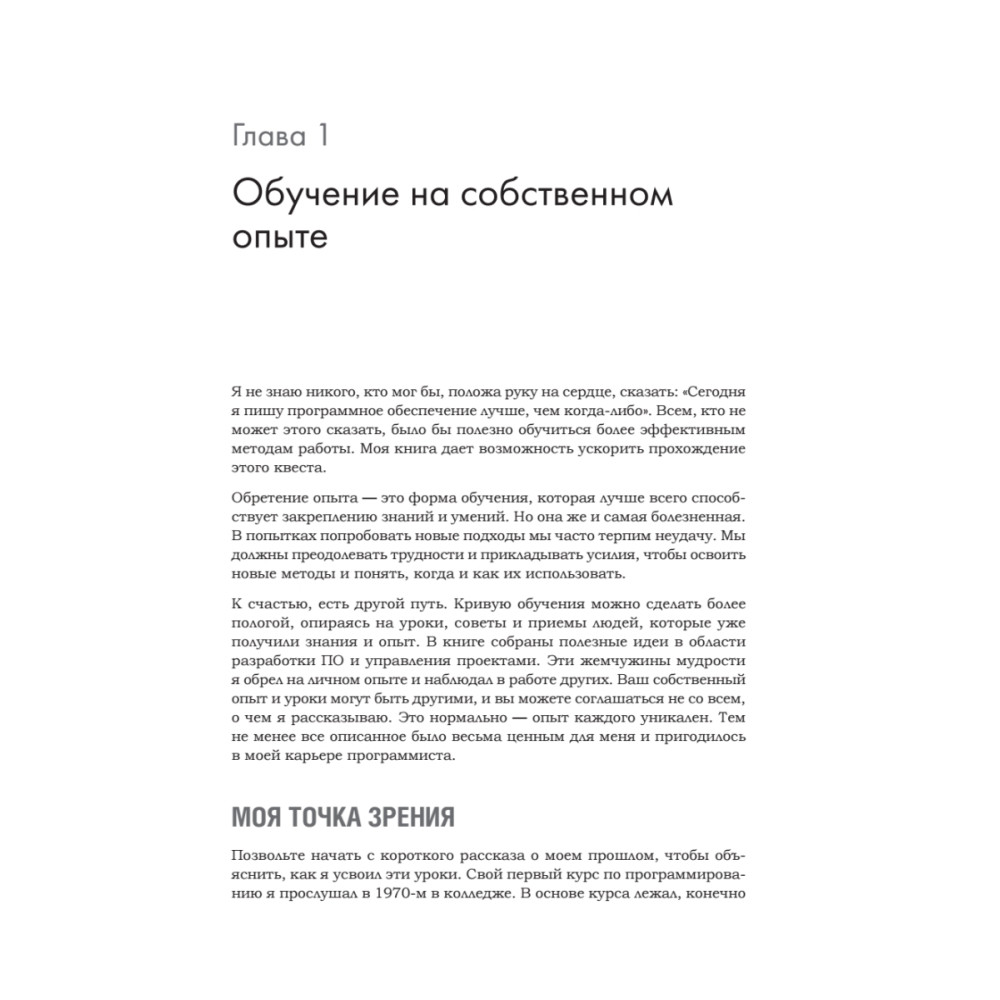 Глава 1

Обучение на собственном опыте

Я не знаю никого, кто мог бы, положа руку на сердце, сказать: «Сегодня я пишу программное обеспечение лучше, чем когда-либо». Всем, кто не может этого сказать, было бы полезно обучиться более эффективным методам работы. Моя книга дает возможность ускорить прохождение этого квеста.

Обретение опыта — это форма обучения, которая лучше всего способствует закреплению знаний и умений. Но она же и самая болезненная. В попытках попробовать новые подходы мы часто терпим неудачу. Мы должны преодолевать трудности и прикладывать усилия, чтобы освоить новые методы и понять, когда и как их использовать.

К счастью, есть другой путь. Кривую обучения можно сделать более пологой, опираясь на уроки, советы и приемы людей, которые уже получили знания и опыт. В книге собраны полезные идеи в области разработки ПО и управления проектами. Эти жемчужины мудрости я обрел на личном опыте и наблюдал в работе других. Ваш собственный опыт и уроки могут быть другими, и вы можете соглашаться не со всем, о чем я рассказываю. Это нормально — опыт каждого уникален. Тем не менее все описанное было весьма ценным для меня и пригодилось в моей карьере программиста.

МОЯ ТОЧКА ЗРЕНИЯ

Позвольте начать с короткого рассказа о моем прошлом, чтобы объяснить, как я усвоил эти уроки. Свой первый курс по программированию я прослушал в 1970-м в колледже. В основе курса лежал, конечно